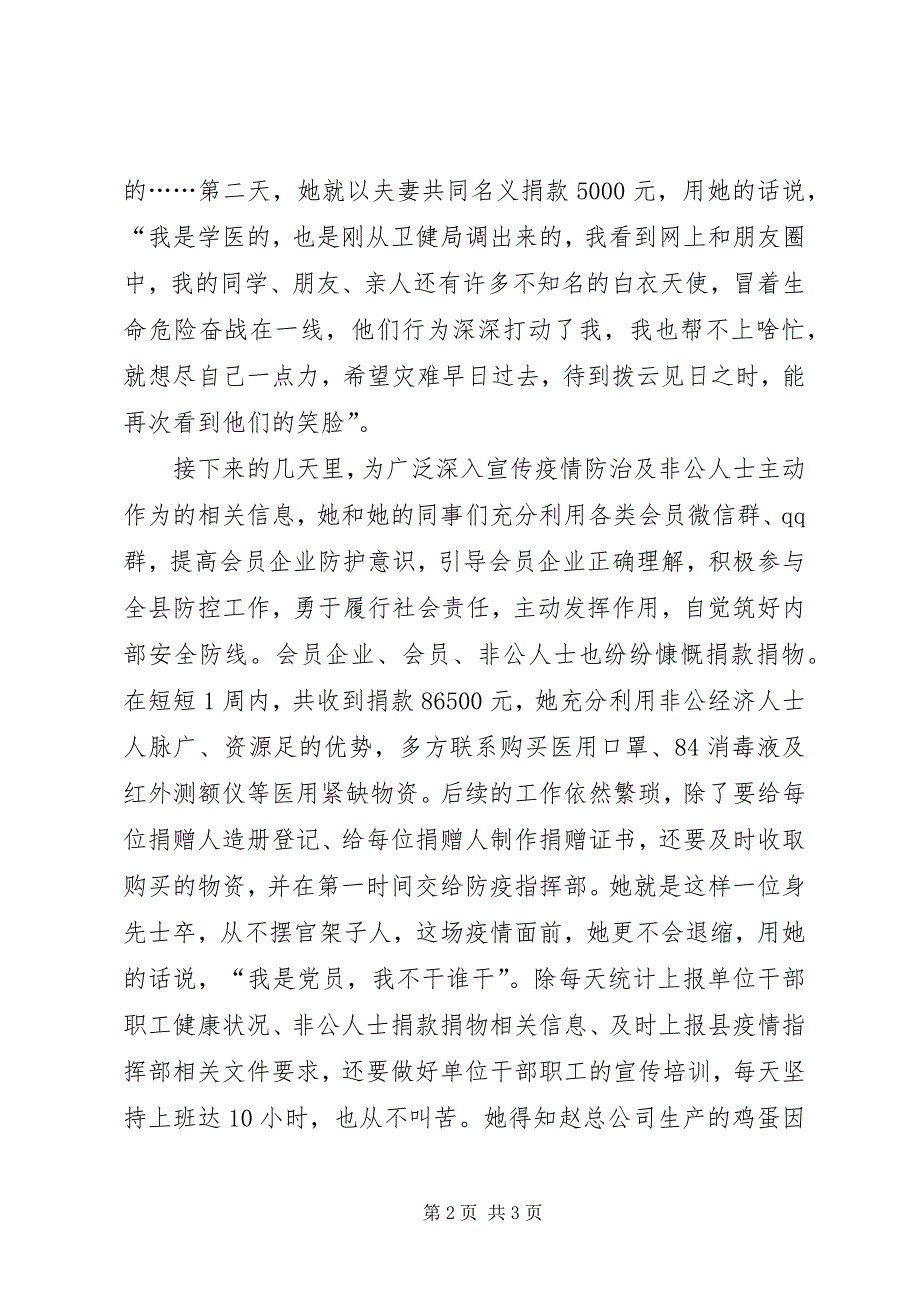 的……第二天，她就以夫妻共同名义捐款5000元，用她的话说，“我是学医的，也是刚从卫健局调出来的，我看到网上和朋友圈中，我的同学、朋友、亲人还有许多不知名的白衣天使，冒着生命危险奋战在一线，他们行为深深打动了我，我也帮不上啥忙，就想尽自己一点力，希望灾难早日过去，待到拨云见日之时，能再次看到他们的笑脸”。

接下来的几天里，为广泛深入宣传疫情防治及非公人士主动作为的相关信息，她和她的同事们充分利用各类会员微信群、qq群，提高会员企业防护意识，引导会员企业正确理解，积极参与全县防控工作，勇于履行社会责任，主动发挥作用，自觉筑好内部安全防线。会员企业、会员、非公人士也纷纷慷慨捐款捐物。在短短1周内，共收到捐款86500元，她充分利用非公经济人士人脉广、资源足的优势，多方联系购买医用口罩、84消毒液及红外测额仪等医用紧缺物资。后续的工作依然繁琐，除了要给每位捐赠人造册登记、给每位捐赠人制作捐赠证书，还要及时收取购买的物资，并在第一时间交给防疫指挥部。她就是这样一位身先士卒，从不摆官架子人，这场疫情面前，她更不会退缩，用她的话说，“我是党员，我不干谁干”。除每天统计上报单位干部职工健康状况、非公人士捐款捐物相关信息、及时上报县疫情指挥部相关文件要求，还要做好单位干部职工的宣传培训，每天坚持上班达10小时，也从不叫苦。她得知赵总公司生产的鸡蛋因

第2页 共3页